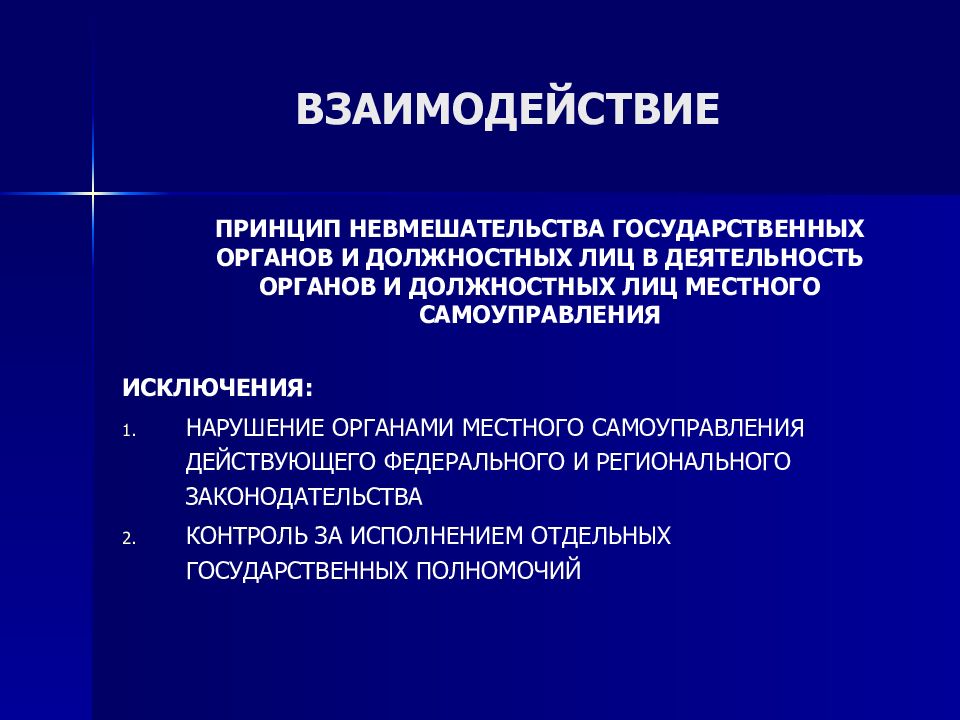 ВЗАИМОДЕЙСТВИЕ

ПРИНЦИП НЕВМЕШАТЕЛЬСТВА ГОСУДАРСТВЕННЫХ ОРГАНОВ И ДОЛЖНОСТНЫХ ЛИЦ В ДЕЯТЕЛЬНОСТЬ ОРГАНОВ И ДОЛЖНОСТНЫХ ЛИЦ МЕСТНОГО САМОУПРАВЛЕНИЯ

ИСКЛЮЧЕНИЯ:

1. НАРУШЕНИЕ ОРГАНАМИ МЕСТНОГО САМОУПРАВЛЕНИЯ ДЕЙСТВУЮЩЕГО ФЕДЕРАЛЬНОГО И РЕГИОНАЛЬНОГО ЗАКОНОДАТЕЛЬСТВА

2. КОНТРОЛЬ ЗА ИСПОЛНЕНИЕМ ОТДЕЛЬНЫХ ГОСУДАРСТВЕННЫХ ПОЛНОМОЧИЙ